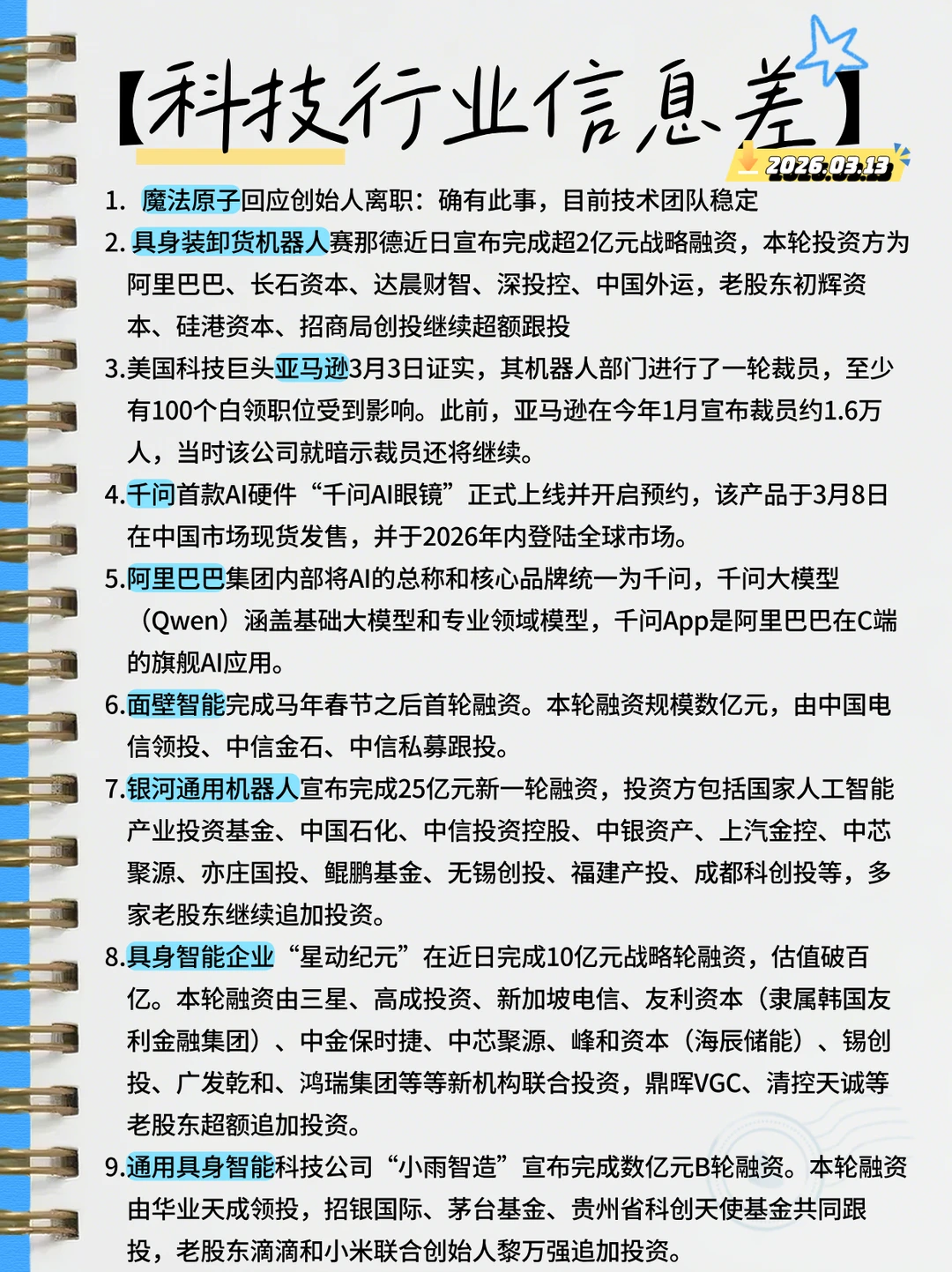 【科技行业信息差】

2026.03.13

1. 魔法原子回应创始人离职：确有此事，目前技术团队稳定

2. 具身装卸货机器人赛那德近日宣布完成超2亿元战略融资，本轮投资方为阿里巴巴、长石资本、达晨财智、深投控、中国外运，老股东初辉资本、硅港资本、招商局创投继续超额跟投

3.美国科技巨头亚马逊3月3日证实，其机器人部门进行了一轮裁员，至少有100个白领职位受到影响。此前，亚马逊在今年1月宣布裁员约1.6万人，当时该公司就暗示裁员还将继续。

4.千问首款AI硬件“千问AI眼镜”正式上线并开启预约，该产品于3月8日在中国市场现货发售，并于2026年内登陆全球市场。

5.阿里巴巴集团内部将AI的总称和核心品牌统一为千问，千问大模型（Qwen）涵盖基础大模型和专业领域模型，千问App是阿里巴巴在C端的旗舰AI应用。

6.面壁智能完成马年春节之后首轮融资。本轮融资规模数亿元，由中国电信领投、中信金石、中信私募跟投。

7.银河通用机器人宣布完成25亿元新一轮融资，投资方包括国家人工智能产业投资基金、中国石化、中信投资控股、中银资产、上汽金控、中芯聚源、亦庄国投、鲲鹏基金、无锡创投、福建产投、成都科创投等，多家老股东继续追加投资。

8.具身智能企业“星动纪元”在近日完成10亿元战略轮融资，估值破百亿。本轮融资由三星、高成投资、新加坡电信、友利资本（隶属韩国友利金融集团）、中金保时捷、中芯聚源、峰和资本（海辰储能）、锡创投、广发乾和、鸿瑞集团等等新机构联合投资，鼎晖VGC、清控天诚等老股东超额追加投资。

9.通用具身智能科技公司“小雨智造”宣布完成数亿元B轮融资。本轮融资由华业天成领投，招银国际、茅台基金、贵州省科创天使基金共同跟投，老股东滴滴和小米联合创始人黎万强追加投资。